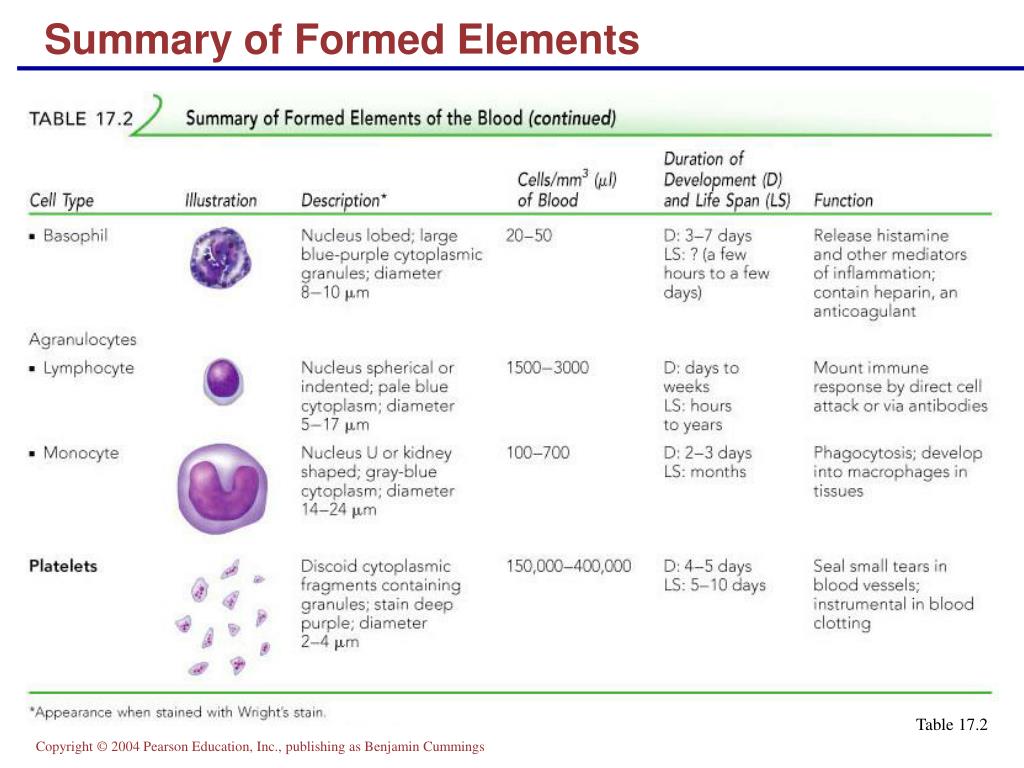 Summary of Formed Elements

TABLE 17.2 Summary of Formed Elements of the Blood (continued)

| Cell Type | Illustration | Description* | Cells/mm$^3$ ($\mu$l) of Blood | Duration of Development (D) and Life Span (LS) | Function |
|---|---|---|---|---|---|
| ▪ Basophil | | Nucleus lobed; large blue-purple cytoplasmic granules; diameter 8–10 $\mu$m | 20–50 | D: 3–7 days LS: ? (a few hours to a few days) | Release histamine and other mediators of inflammation; contain heparin, an anticoagulant |
| Agranulocytes | | | | | |
| ▪ Lymphocyte | | Nucleus spherical or indented; pale blue cytoplasm; diameter 5–17 $\mu$m | 1500–3000 | D: days to weeks LS: hours to years | Mount immune response by direct cell attack or via antibodies |
| ▪ Monocyte | | Nucleus U or kidney shaped; gray-blue cytoplasm; diameter 14–24 $\mu$m | 100–700 | D: 2–3 days LS: months | Phagocytosis; develop into macrophages in tissues |
| Platelets | | Discoid cytoplasmic fragments containing granules; stain deep purple; diameter 2–4 $\mu$m | 150,000–400,000 | D: 4–5 days LS: 5–10 days | Seal small tears in blood vessels; instrumental in blood clotting |

*Appearance when stained with Wright's stain.

Table 17.2

Copyright © 2004 Pearson Education, Inc., publishing as Benjamin Cummings